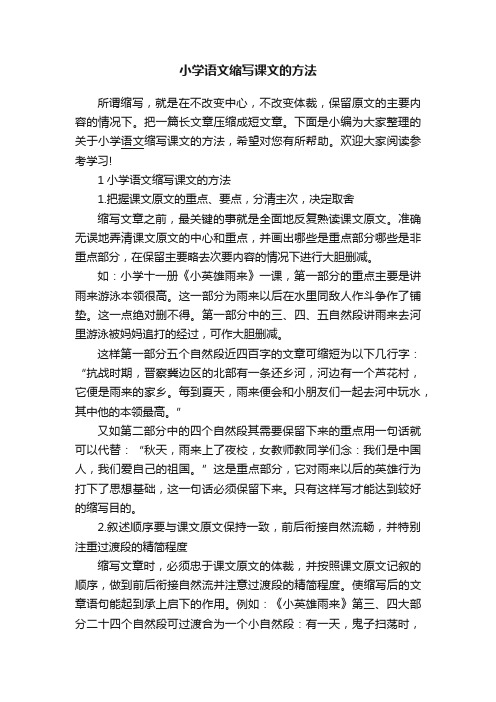 小学语文缩写课文的方法

所谓缩写，就是在不改变中心，不改变体裁，保留原文的主要内容的情况下。把一篇长文章压缩成短文章。下面是小编为大家整理的关于小学语文缩写课文的方法，希望对您有所帮助。欢迎大家阅读参考学习!

1 小学语文缩写课文的方法

1.把握课文原文的重点、要点，分清主次，决定取舍

缩写文章之前，最关键的事就是全面地反复熟读课文原文。准确无误地弄清课文原文的中心和重点，并画出哪些是重点部分哪些是非重点部分，在保留主要略去次要内容的情况下进行大胆删减。

如：小学十一册《小英雄雨来》一课，第一部分的重点主要是讲雨来游泳本领很高。这一部分为雨来以后在水里同敌人作斗争作了铺垫。这一点绝对删不得。第一部分中的三、四、五自然段讲雨来去河里游泳被妈妈追打的经过，可作大胆删减。

这样第一部分五个自然段近四百字的文章可缩短为以下几行字：“抗战时期，晋察冀边区的北部有一条还乡河，河边有一个芦花村，它便是雨来的家乡。每到夏天，雨来便会和小朋友们一起去河中玩水，其中他的本领最高。”

又如第二部分中的四个自然段其需要保留下来的重点用一句话就可以代替：“秋天，雨来上了夜校，女教师教同学们念：我们是中国人，我们爱自己的祖国。”这是重点部分，它对雨来以后的英雄行为打下了思想基础，这一句话必须保留下来。只有这样写才能达到较好的缩写目的。

2.叙述顺序要与课文原文保持一致，前后衔接自然流畅，并特别注重过渡段的精简程度

缩写文章时，必须忠于课文原文的体裁，并按照课文原文记叙的顺序，做到前后衔接自然流并注意过渡段的精简程度。使缩写后的文章语句能起到承上启下的作用。例如：《小英雄雨来》第三、四大部分二十四个自然段可过渡合为一个小自然段：有一天，鬼子扫荡时，